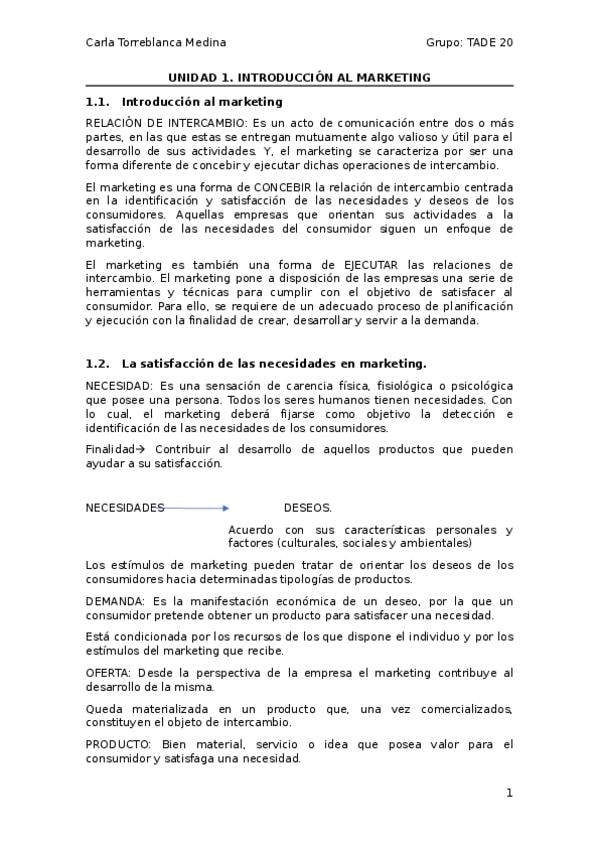 Carla Torreblanca Medina Grupo: TADE 20

UNIDAD 1. INTRODUCCIÓN AL MARKETING

1.1. Introducción al marketing

RELACIÓN DE INTERCAMBIO: Es un acto de comunicación entre dos o más partes, en las que estas se entregan mutuamente algo valioso y útil para el desarrollo de sus actividades. Y, el marketing se caracteriza por ser una forma diferente de concebir y ejecutar dichas operaciones de intercambio.

El marketing es una forma de CONCEBIR la relación de intercambio centrada en la identificación y satisfacción de las necesidades y deseos de los consumidores. Aquellas empresas que orientan sus actividades a la satisfacción de las necesidades del consumidor siguen un enfoque de marketing.

El marketing es también una forma de EJECUTAR las relaciones de intercambio. El marketing pone a disposición de las empresas una serie de herramientas y técnicas para cumplir con el objetivo de satisfacer al consumidor. Para ello, se requiere de un adecuado proceso de planificación y ejecución con la finalidad de crear, desarrollar y servir a la demanda.

1.2. La satisfacción de las necesidades en marketing.

NECESIDAD: Es una sensación de carencia física, fisiológica o psicológica que posee una persona. Todos los seres humanos tienen necesidades. Con lo cual, el marketing deberá fijarse como objetivo la detección e identificación de las necesidades de los consumidores.

Finalidad→ Contribuir al desarrollo de aquellos productos que pueden ayudar a su satisfacción.

NECESIDADES DESEOS.

Acuerdo con sus características personales y factores (culturales, sociales y ambientales)

Los estímulos de marketing pueden tratar de orientar los deseos de los consumidores hacia determinadas tipologías de productos.

DEMANDA: Es la manifestación económica de un deseo, por la que un consumidor pretende obtener un producto para satisfacer una necesidad.

Está condicionada por los recursos de los que dispone el individuo y por los estímulos del marketing que recibe.

OFERTA: Desde la perspectiva de la empresa el marketing contribuye al desarrollo de la misma.

Queda materializada en un producto que, una vez comercializados, constituyen el objeto de intercambio.

PRODUCTO: Bien material, servicio o idea que posea valor para el consumidor y satisfaga una necesidad.

1